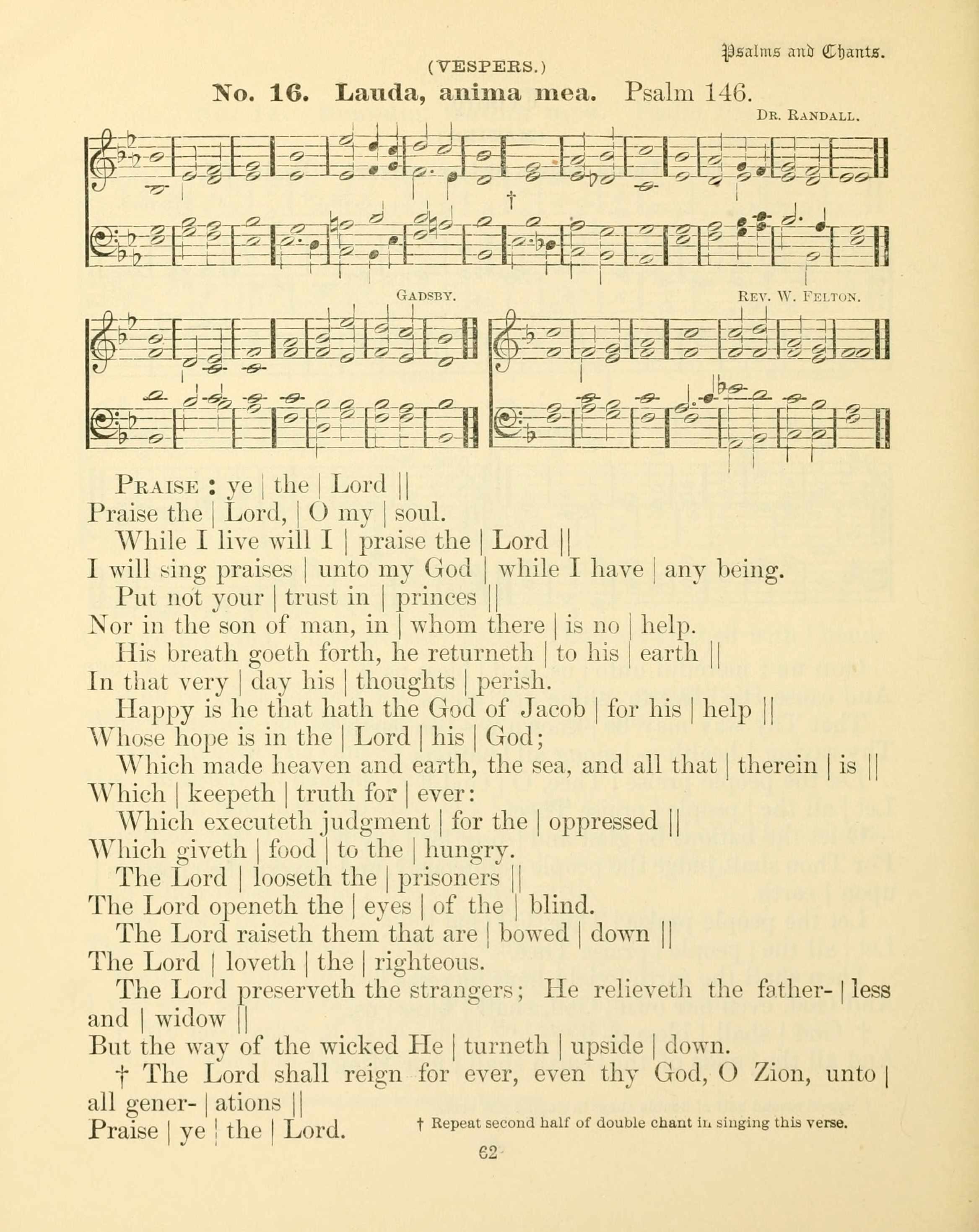 Psalms and Chants.

(VESPERS.)

No. 16. Lauda, anima mea. Psalm 146.

Dr. Randall.

†

Gadsby.

Rev. W. Felton.

Praise : ye | the | Lord ||
Praise the | Lord, | O my | soul.

While I live will I | praise the | Lord ||
I will sing praises | unto my God | while I have | any being.

Put not your | trust in | princes ||
Nor in the son of man, in | whom there | is no | help.

His breath goeth forth, he returneth | to his | earth ||
In that very | day his | thoughts | perish.

Happy is he that hath the God of Jacob | for his | help ||
Whose hope is in the | Lord | his | God;

Which made heaven and earth, the sea, and all that | therein | is ||
Which | keepeth | truth for | ever:

Which executeth judgment | for the | oppressed ||
Which giveth | food | to the | hungry.

The Lord | looseth the | prisoners ||
The Lord openeth the | eyes | of the | blind.

The Lord raiseth them that are | bowed | down ||
The Lord | loveth | the | righteous.

The Lord preserveth the strangers; He relieveth the father- | less and | widow ||
But the way of the wicked He | turneth | upside | down.

† The Lord shall reign for ever, even thy God, O Zion, unto | all gener- | ations ||
Praise | ye | the | Lord.

† Repeat second half of double chant in singing this verse.

62